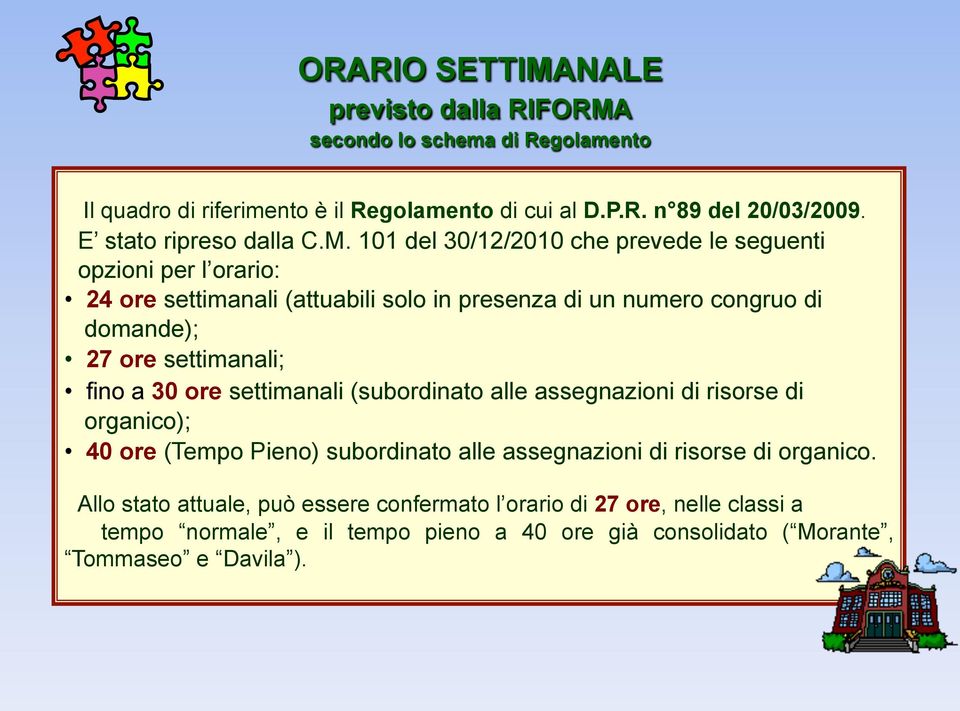 ORARIO SETTIMANALE
previsto dalla RIFORMA
secondo lo schema di Regolamento

Il quadro di riferimento è il Regolamento di cui al D.P.R. n°89 del 20/03/2009.
E' stato ripreso dalla C.M. 101 del 30/12/2010 che prevede le seguenti opzioni per l'orario:

• 24 ore settimanali (attuabili solo in presenza di un numero congruo di domande);
• 27 ore settimanali;
• fino a 30 ore settimanali (subordinato alle assegnazioni di risorse di organico);
• 40 ore (Tempo Pieno) subordinato alle assegnazioni di risorse di organico.

Allo stato attuale, può essere confermato l'orario di 27 ore, nelle classi a tempo "normale", e il tempo pieno a 40 ore già consolidato ("Morante", "Tommaseo" e "Davila").